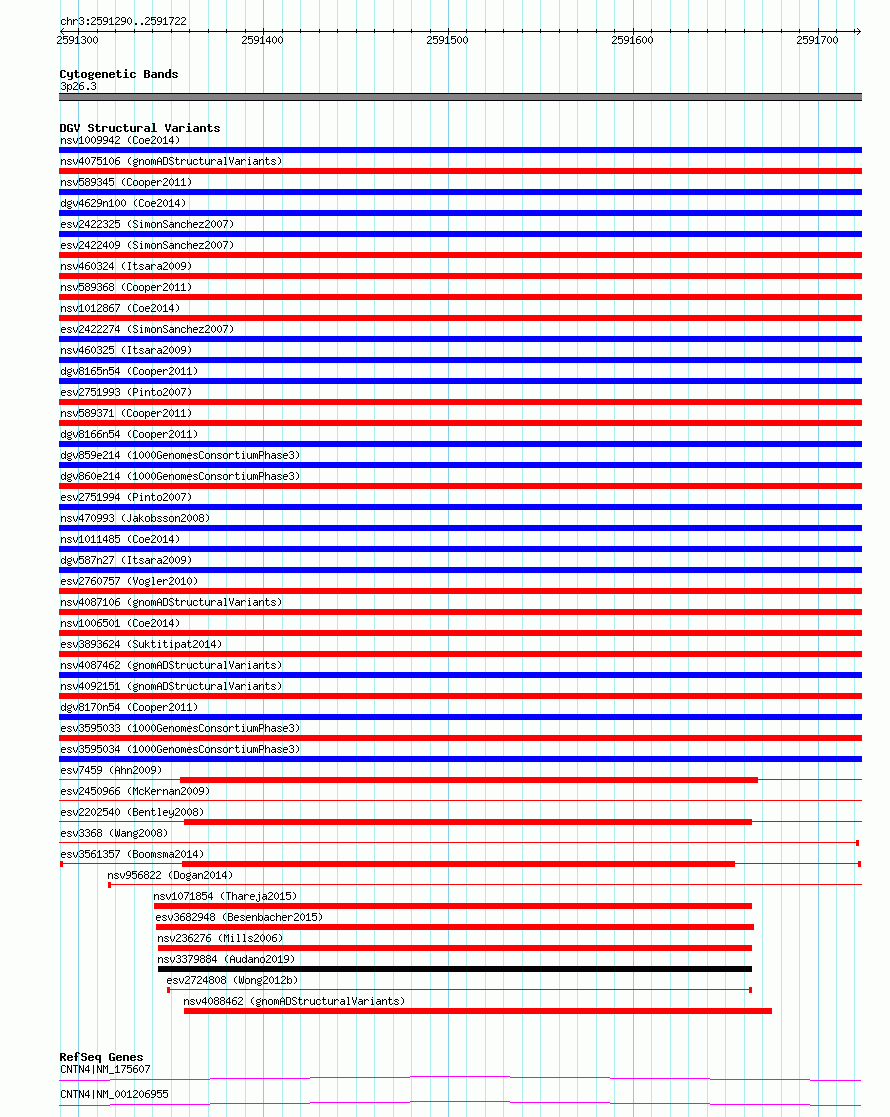 chr3:2591290..2591722

2591300 2591400 2591500 2591600 2591700

Cytogenetic Bands
3p26.3

DGV Structural Variants
nsv1009942 (Coe2014)
nsv4075106 (gnomADStructuralVariants)
nsv589345 (Cooper2011)
dgv4629n100 (Coe2014)
esv2422325 (SimonSanchez2007)
esv2422409 (SimonSanchez2007)
nsv460324 (Itsara2009)
nsv589368 (Cooper2011)
nsv1012867 (Coe2014)
esv2422274 (SimonSanchez2007)
nsv460325 (Itsara2009)
dgv8165n54 (Cooper2011)
esv2751993 (Pinto2007)
nsv589371 (Cooper2011)
dgv8166n54 (Cooper2011)
dgv859e214 (1000GenomesConsortiumPhase3)
dgv860e214 (1000GenomesConsortiumPhase3)
esv2751994 (Pinto2007)
nsv470993 (Jakobsson2008)
nsv1011485 (Coe2014)
dgv587n27 (Itsara2009)
esv2760757 (Vogler2010)
nsv4087106 (gnomADStructuralVariants)
nsv1006501 (Coe2014)
esv3893624 (Suktitipat2014)
nsv4087462 (gnomADStructuralVariants)
nsv4092151 (gnomADStructuralVariants)
dgv8170n54 (Cooper2011)
esv3595033 (1000GenomesConsortiumPhase3)
esv3595034 (1000GenomesConsortiumPhase3)
esv7459 (Ahn2009)
esv2450966 (McKernan2009)
esv2202540 (Bentley2008)
esv3368 (Wang2008)
esv3561357 (Boomsma2014)
nsv956822 (Dogan2014)
nsv1071854 (Thareja2015)
esv3682948 (Besenbacher2015)
nsv236276 (Mills2006)
nsv3379884 (Audano2019)
esv2724808 (Wong2012b)
nsv4088462 (gnomADStructuralVariants)

RefSeq Genes
CNTN4|NM_175607
CNTN4|NM_001206955